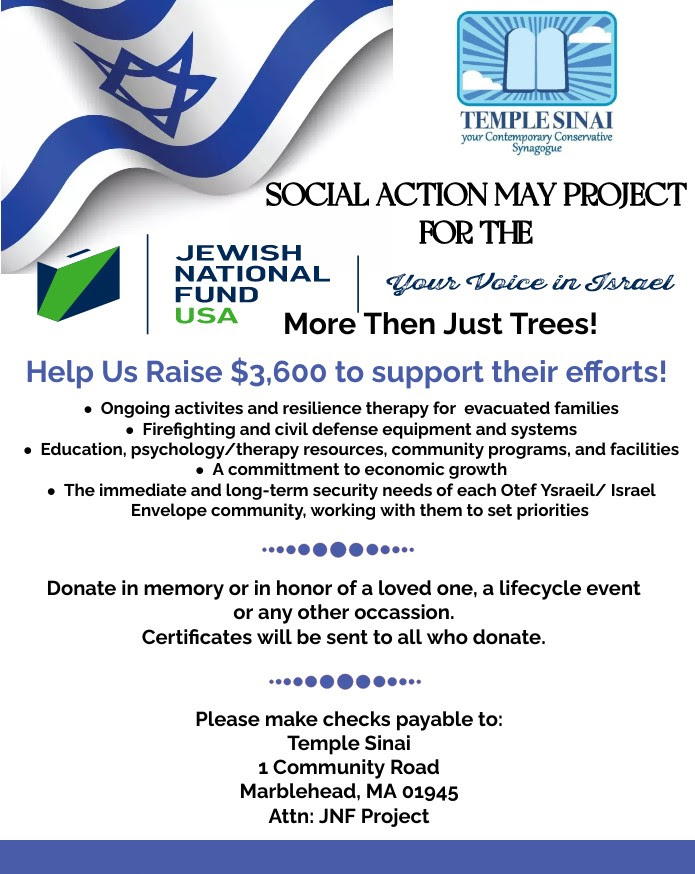 TEMPLE SINAI
your Contemporary Conservative Synagogue

SOCIAL ACTION MAY PROJECT FOR THE

JEWISH NATIONAL FUND USA

Your Voice in Israel

More Then Just Trees!

Help Us Raise $3,600 to support their efforts!

• Ongoing activites and resilience therapy for evacuated families
• Firefighting and civil defense equipment and systems
• Education, psychology/therapy resources, community programs, and facilities
• A committment to economic growth
• The immediate and long-term security needs of each Otef Ysraeil/ Israel Envelope community, working with them to set priorities

Donate in memory or in honor of a loved one, a lifecycle event or any other occassion.
Certificates will be sent to all who donate.

Please make checks payable to:
Temple Sinai
1 Community Road
Marblehead, MA 01945
Attn: JNF Project